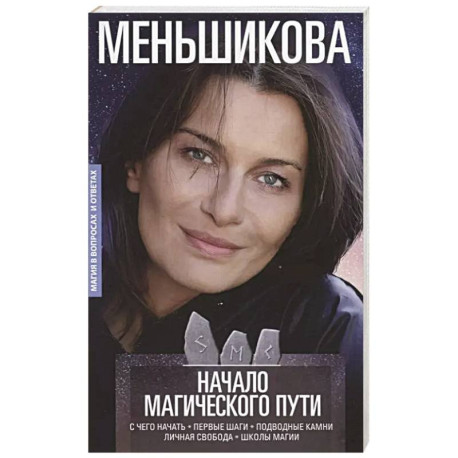 МЕНЬШИКОВА

МАГИЯ В ВОПРОСАХ И ОТВЕТАХ

НАЧАЛО МАГИЧЕСКОГО ПУТИ

С ЧЕГО НАЧАТЬ • ПЕРВЫЕ ШАГИ • ПОДВОДНЫЕ КАМНИ
ЛИЧНАЯ СВОБОДА • ШКОЛЫ МАГИИ